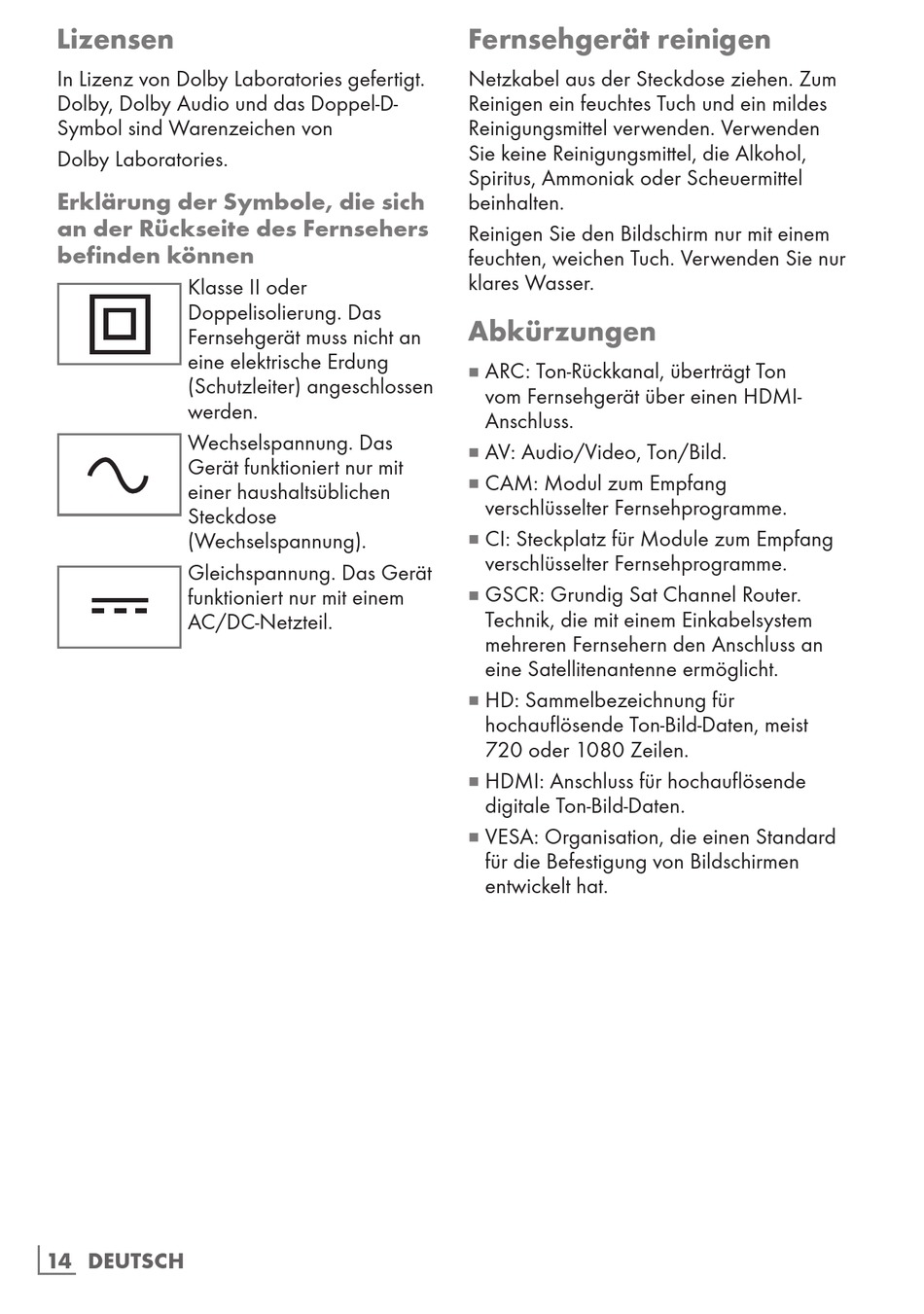 Lizensen

In Lizenz von Dolby Laboratories gefertigt. Dolby, Dolby Audio und das Doppel-D-Symbol sind Warenzeichen von

Dolby Laboratories.

Erklärung der Symbole, die sich an der Rückseite des Fernsehers befinden können

Klasse II oder Doppelisolierung. Das Fernsehgerät muss nicht an eine elektrische Erdung (Schutzleiter) angeschlossen werden.

Wechselspannung. Das Gerät funktioniert nur mit einer haushaltsüblichen Steckdose (Wechselspannung).

Gleichspannung. Das Gerät funktioniert nur mit einem AC/DC-Netzteil.

Fernsehgerät reinigen

Netzkabel aus der Steckdose ziehen. Zum Reinigen ein feuchtes Tuch und ein mildes Reinigungsmittel verwenden. Verwenden Sie keine Reinigungsmittel, die Alkohol, Spiritus, Ammoniak oder Scheuermittel beinhalten.

Reinigen Sie den Bildschirm nur mit einem feuchten, weichen Tuch. Verwenden Sie nur klares Wasser.

Abkürzungen

■ ARC: Ton-Rückkanal, überträgt Ton vom Fernsehgerät über einen HDMI-Anschluss.

■ AV: Audio/Video, Ton/Bild.

■ CAM: Modul zum Empfang verschlüsselter Fernsehprogramme.

■ CI: Steckplatz für Module zum Empfang verschlüsselter Fernsehprogramme.

■ GSCR: Grundig Sat Channel Router. Technik, die mit einem Einkabelsystem mehreren Fernsehern den Anschluss an eine Satellitenantenne ermöglicht.

■ HD: Sammelbezeichnung für hochauflösende Ton-Bild-Daten, meist 720 oder 1080 Zeilen.

■ HDMI: Anschluss für hochauflösende digitale Ton-Bild-Daten.

■ VESA: Organisation, die einen Standard für die Befestigung von Bildschirmen entwickelt hat.

14 DEUTSCH